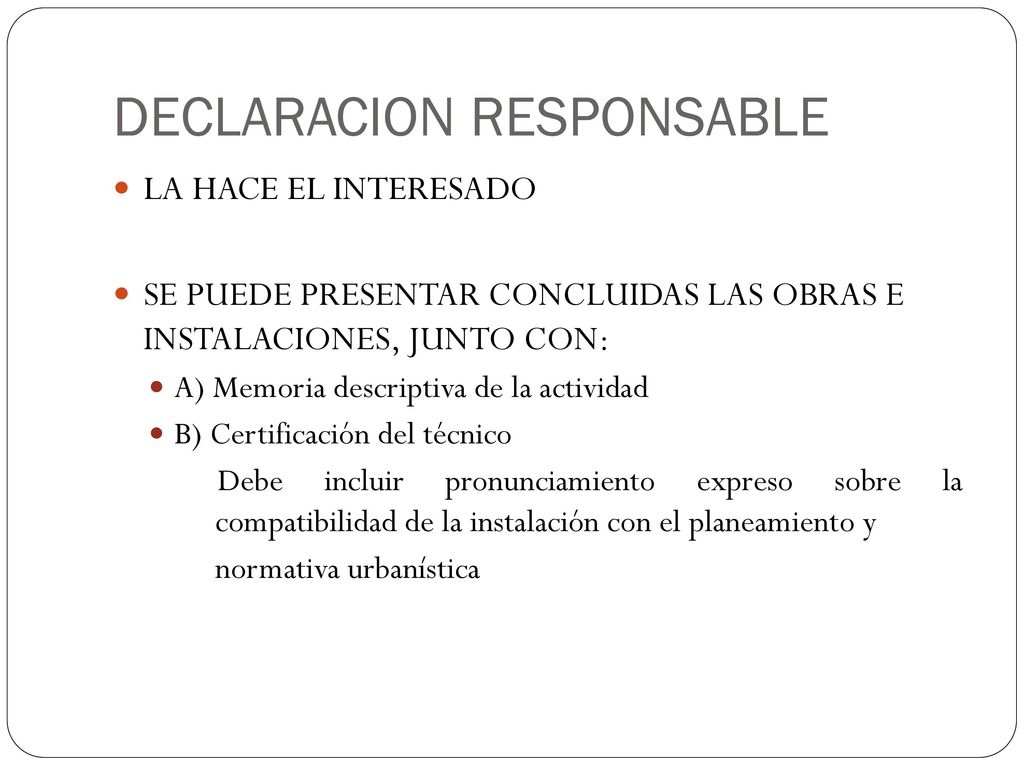 DECLARACION RESPONSABLE

LA HACE EL INTERESADO

SE PUEDE PRESENTAR CONCLUIDAS LAS OBRAS E INSTALACIONES, JUNTO CON:

A) Memoria descriptiva de la actividad

B) Certificación del técnico

Debe incluir pronunciamiento expreso sobre la compatibilidad de la instalación con el planeamiento y normativa urbanística